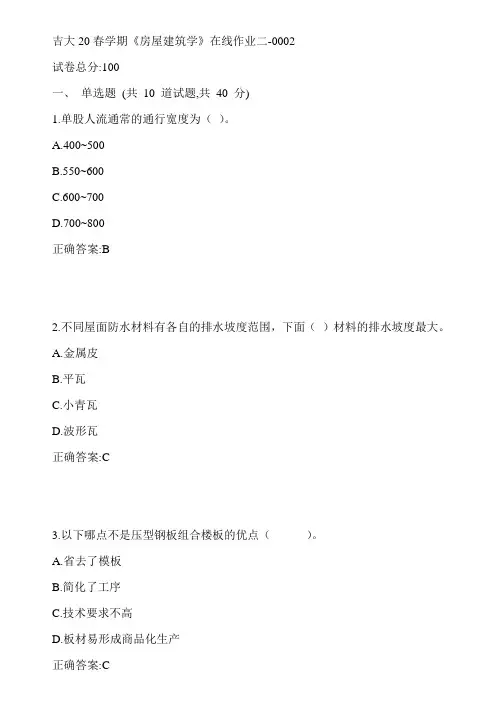 吉大 20 春学期《房屋建筑学》在线作业二-0002

试卷总分:100

一、 单选题 (共 10 道试题,共 40 分)

1.单股人流通常的通行宽度为（ ）。

A.400~500

B.550~600

C.600~700

D.700~800

正确答案:B

2.不同屋面防水材料有各自的排水坡度范围，下面（ ）材料的排水坡度最大。

A.金属皮

B.平瓦

C.小青瓦

D.波形瓦

正确答案:C

3.以下哪点不是压型钢板组合楼板的优点（ ）。

A.省去了模板

B.简化了工序

C.技术要求不高

D.板材易形成商品化生产

正确答案:C